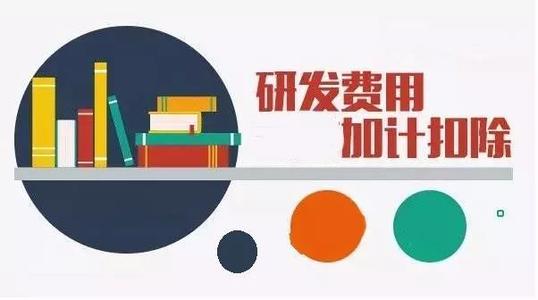 研发费用
加计扣除